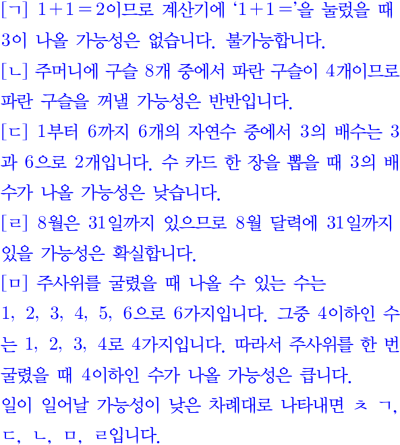 [ㄱ] $1+1=2$이므로 계산기에 '$1+1=$'을 눌렀을 때 3이 나올 가능성은 없습니다. 불가능합니다.

[ㄴ] 주머니에 구슬 8개 중에서 파란 구슬이 4개이므로 파란 구슬을 꺼낼 가능성은 반반입니다.

[ㄷ] 1부터 6까지 6개의 자연수 중에서 3의 배수는 3과 6으로 2개입니다. 수 카드 한 장을 뽑을 때 3의 배수가 나올 가능성은 낮습니다.

[ㄹ] 8월은 31일까지 있으므로 8월 달력에 31일까지 있을 가능성은 확실합니다.

[ㅁ] 주사위를 굴렸을 때 나올 수 있는 수는 1, 2, 3, 4, 5, 6으로 6가지입니다. 그중 4이하인 수는 1, 2, 3, 4로 4가지입니다. 따라서 주사위를 한 번 굴렸을 때 4이하인 수가 나올 가능성은 큽니다.

일이 일어날 가능성이 낮은 차례대로 나타내면 ㅊ ㄱ, ㄷ, ㄴ, ㅁ, ㄹ입니다.